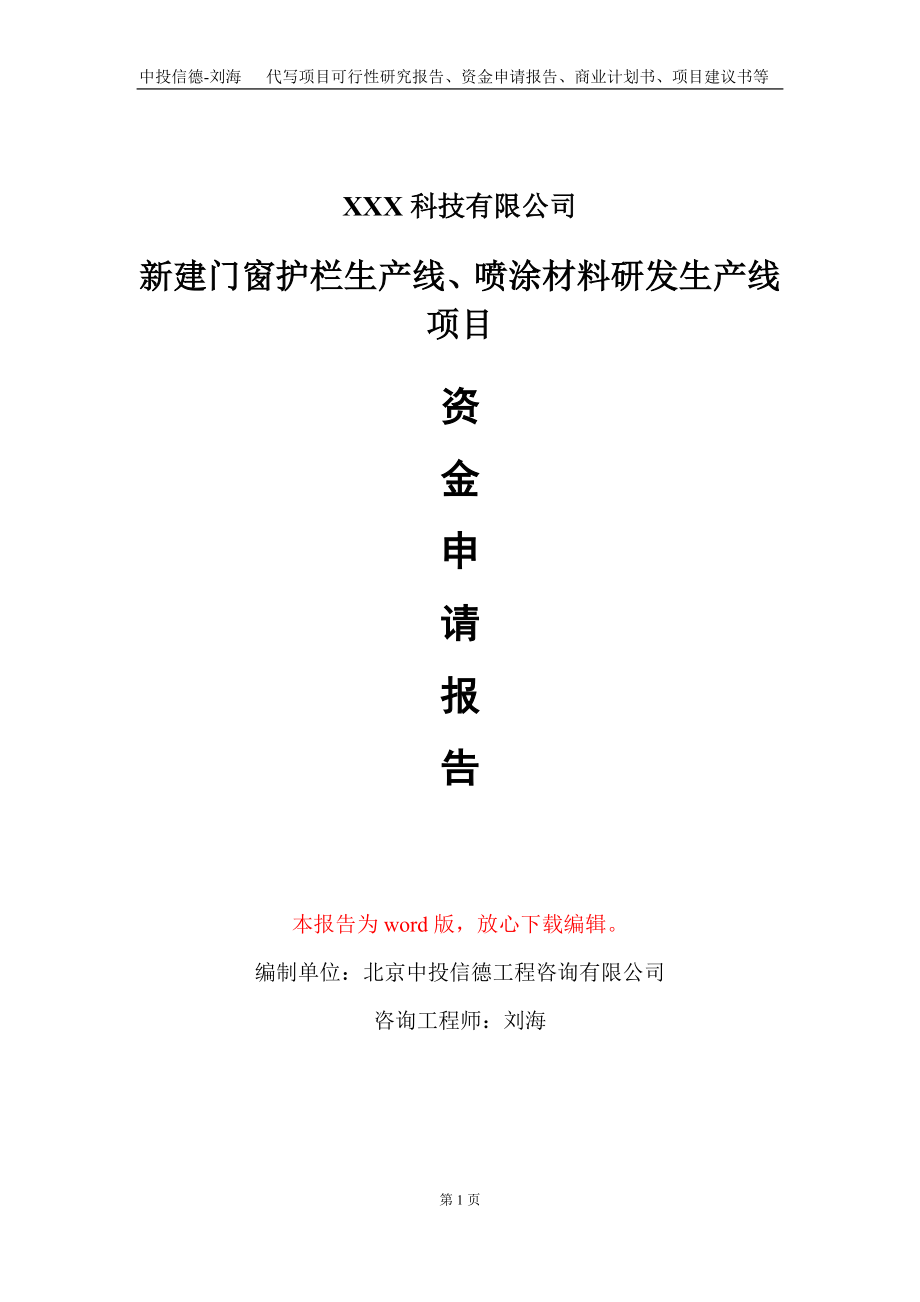 中投信德-刘海　　代写项目可行性研究报告、资金申请报告、商业计划书、项目建议书等

XXX 科技有限公司

新建门窗护栏生产线、喷涂材料研发生产线项目

资
金
申
请
报
告

本报告为 word 版，放心下载编辑。

编制单位：北京中投信德工程咨询有限公司

咨询工程师：刘海

第 1 页